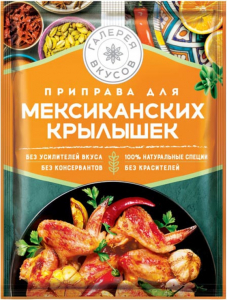 ГАЛЕРЕЯ ВКУСОВ

ПРИПРАВА ДЛЯ
МЕКСИКАНСКИХ КРЫЛЫШЕК

БЕЗ УСИЛИТЕЛЕЙ ВКУСА
БЕЗ КОНСЕРВАНТОВ
100% НАТУРАЛЬНЫЕ СПЕЦИИ
БЕЗ КРАСИТЕЛЕЙ